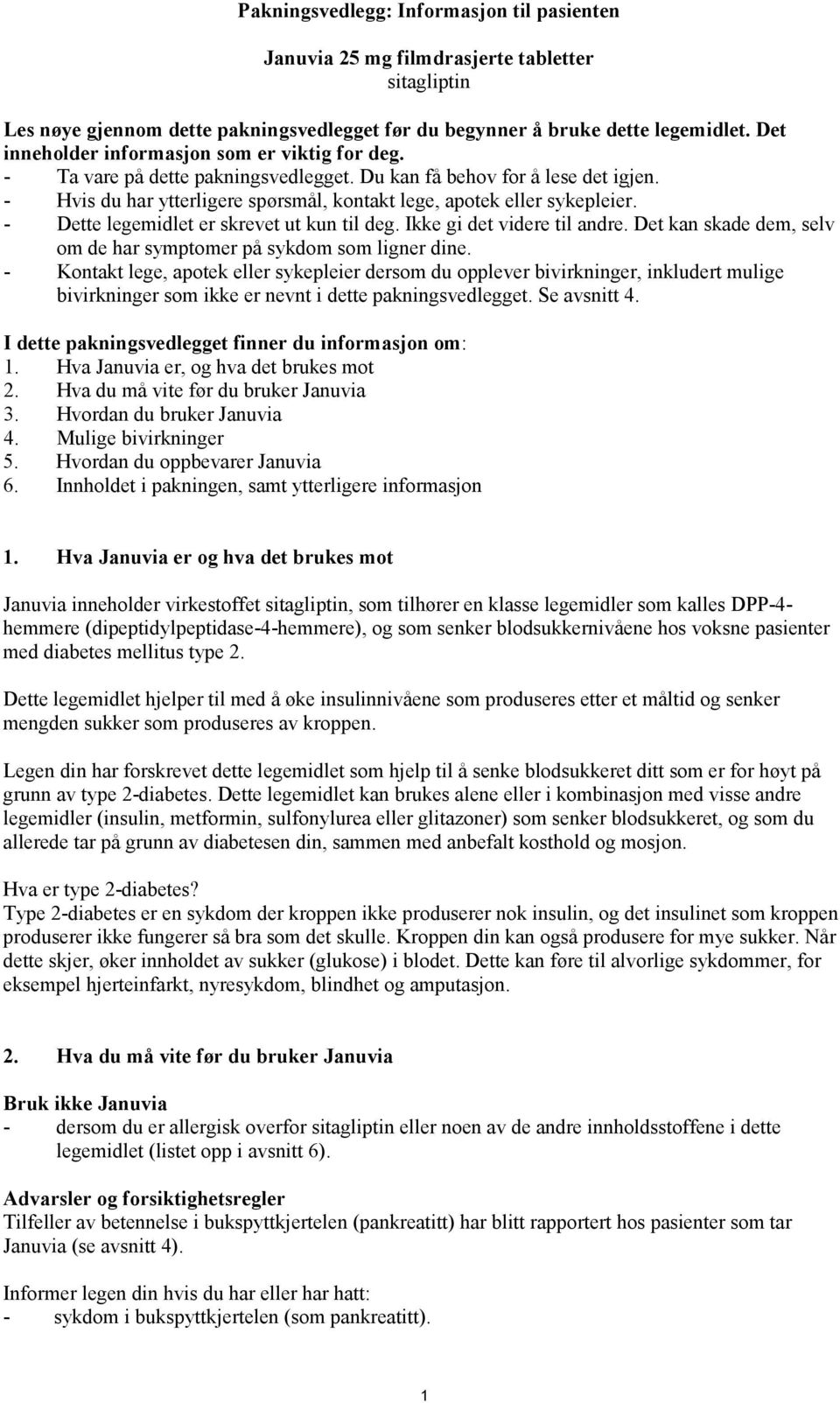 Pakningsvedlegg: Informasjon til pasienten

Januvia 25 mg filmdrasjerte tabletter
sitagliptin

Les nøye gjennom dette pakningsvedlegget før du begynner å bruke dette legemidlet. Det inneholder informasjon som er viktig for deg.
- Ta vare på dette pakningsvedlegget. Du kan få behov for å lese det igjen.
- Hvis du har ytterligere spørsmål, kontakt lege, apotek eller sykepleier.
- Dette legemidlet er skrevet ut kun til deg. Ikke gi det videre til andre. Det kan skade dem, selv om de har symptomer på sykdom som ligner dine.
- Kontakt lege, apotek eller sykepleier dersom du opplever bivirkninger, inkludert mulige bivirkninger som ikke er nevnt i dette pakningsvedlegget. Se avsnitt 4.

I dette pakningsvedlegget finner du informasjon om:
1. Hva Januvia er, og hva det brukes mot
2. Hva du må vite før du bruker Januvia
3. Hvordan du bruker Januvia
4. Mulige bivirkninger
5. Hvordan du oppbevarer Januvia
6. Innholdet i pakningen, samt ytterligere informasjon

1. Hva Januvia er og hva det brukes mot

Januvia inneholder virkestoffet sitagliptin, som tilhører en klasse legemidler som kalles DPP-4-hemmere (dipeptidylpeptidase-4-hemmere), og som senker blodsukkernivåene hos voksne pasienter med diabetes mellitus type 2.

Dette legemidlet hjelper til med å øke insulinnivåene som produseres etter et måltid og senker mengden sukker som produseres av kroppen.

Legen din har forskrevet dette legemidlet som hjelp til å senke blodsukkeret ditt som er for høyt på grunn av type 2-diabetes. Dette legemidlet kan brukes alene eller i kombinasjon med visse andre legemidler (insulin, metformin, sulfonylurea eller glitazoner) som senker blodsukkeret, og som du allerede tar på grunn av diabetesen din, sammen med anbefalt kosthold og mosjon.

Hva er type 2-diabetes?
Type 2-diabetes er en sykdom der kroppen ikke produserer nok insulin, og det insulinet som kroppen produserer ikke fungerer så bra som det skulle. Kroppen din kan også produsere for mye sukker. Når dette skjer, øker innholdet av sukker (glukose) i blodet. Dette kan føre til alvorlige sykdommer, for eksempel hjerteinfarkt, nyresykdom, blindhet og amputasjon.

2. Hva du må vite før du bruker Januvia

Bruk ikke Januvia
- dersom du er allergisk overfor sitagliptin eller noen av de andre innholdsstoffene i dette legemidlet (listet opp i avsnitt 6).

Advarsler og forsiktighetsregler
Tilfeller av betennelse i bukspyttkjertelen (pankreatitt) har blitt rapportert hos pasienter som tar Januvia (se avsnitt 4).

Informer legen din hvis du har eller har hatt:
- sykdom i bukspyttkjertelen (som pankreatitt).

1